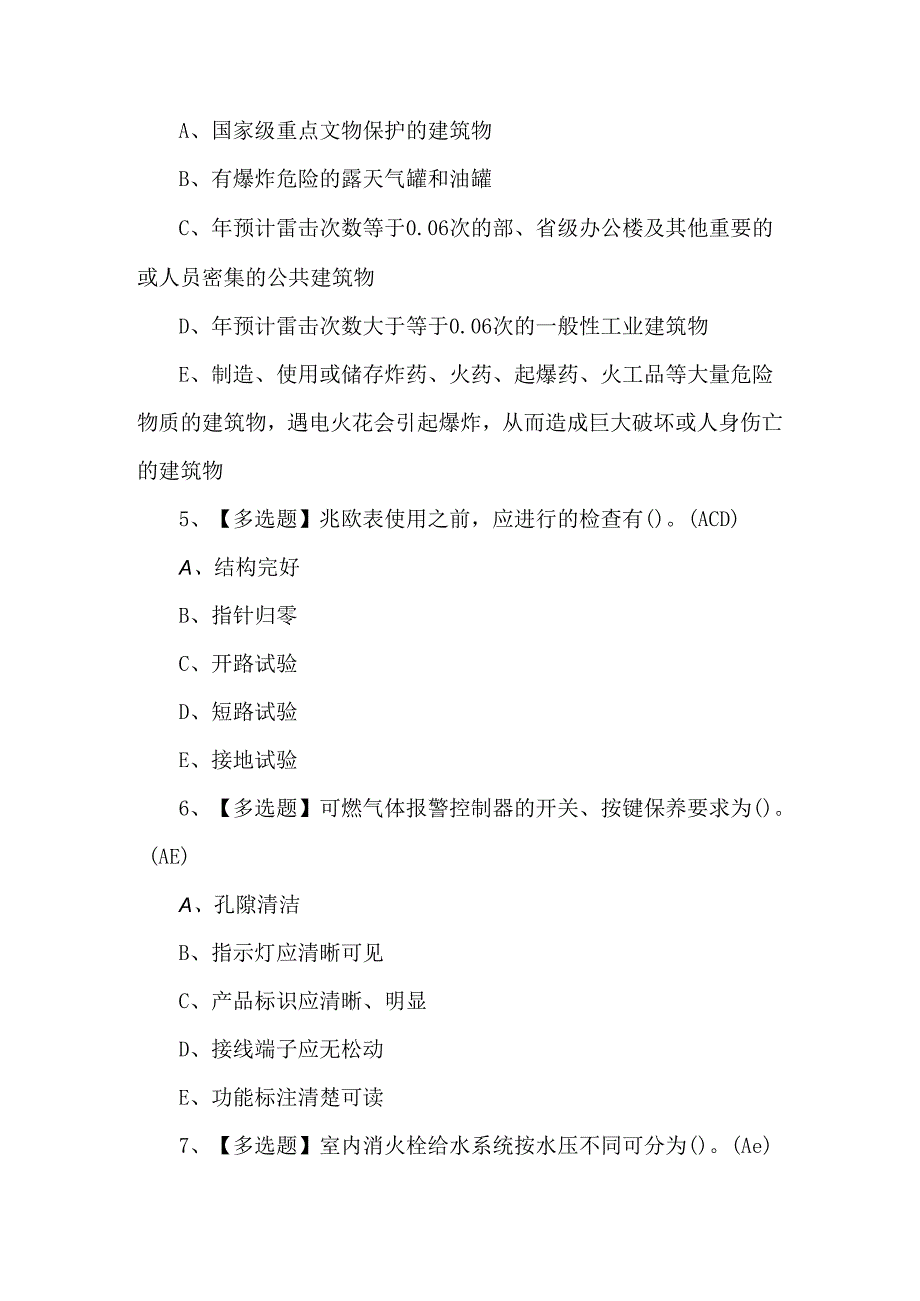 A、国家级重点文物保护的建筑物

B、有爆炸危险的露天气罐和油罐

C、年预计雷击次数等于0.06次的部、省级办公楼及其他重要的或人员密集的公共建筑物

D、年预计雷击次数大于等于0.06次的一般性工业建筑物

E、制造、使用或储存炸药、火药、起爆药、火工品等大量危险物质的建筑物，遇电火花会引起爆炸，从而造成巨大破坏或人身伤亡的建筑物

5、【多选题】兆欧表使用之前，应进行的检查有()。(ACD)

A、结构完好

B、指针归零

C、开路试验

D、短路试验

E、接地试验

6、【多选题】可燃气体报警控制器的开关、按键保养要求为()。(AE)

A、孔隙清洁

B、指示灯应清晰可见

C、产品标识应清晰、明显

D、接线端子应无松动

E、功能标注清楚可读

7、【多选题】室内消火栓给水系统按水压不同可分为()。(Ae)